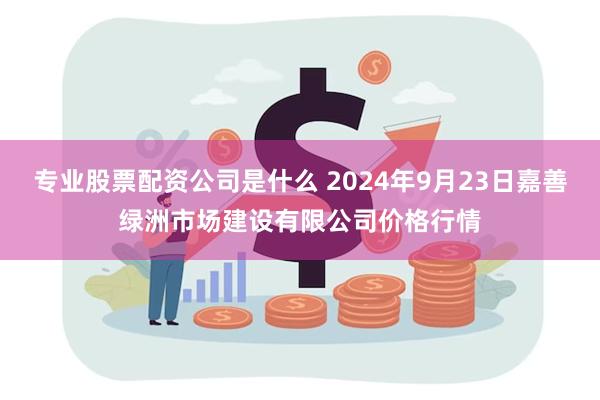 专业股票配资公司是什么 2024年9月23日嘉善绿洲市场建设有限公司价格行情